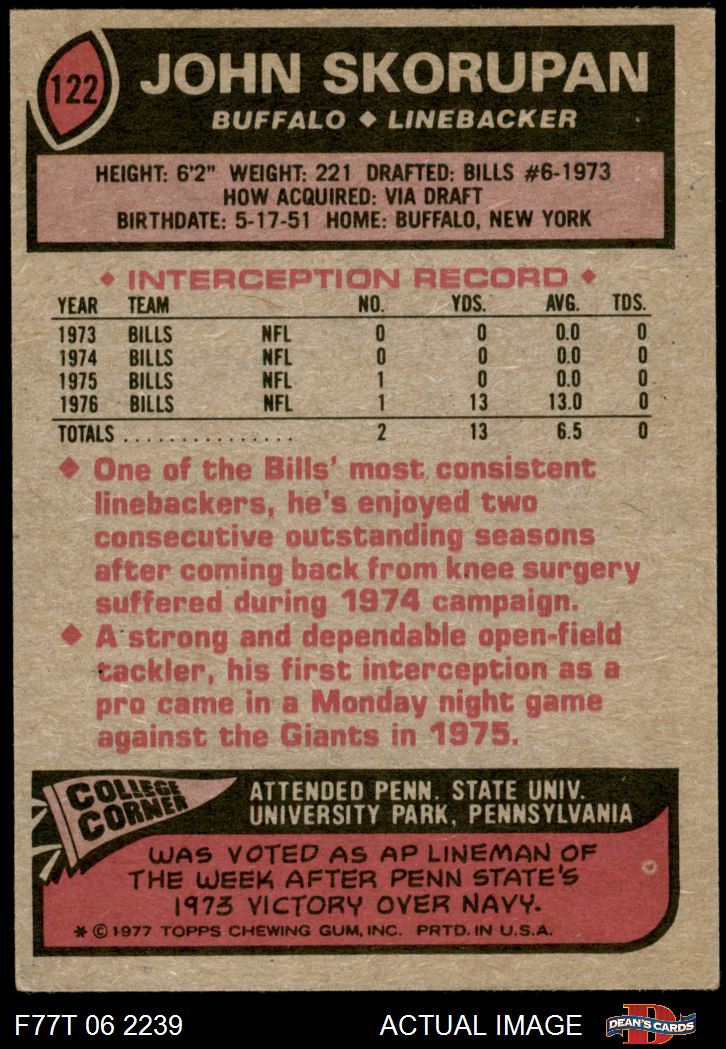 122

JOHN SKORUPAN

BUFFALO ◆ LINEBACKER

HEIGHT: 6'2" WEIGHT: 221 DRAFTED: BILLS #6-1973
HOW ACQUIRED: VIA DRAFT
BIRTHDATE: 5-17-51 HOME: BUFFALO, NEW YORK

◆ INTERCEPTION RECORD ◆

| YEAR | TEAM | | NO. | YDS. | AVG. | TDS. |
|---|---|---|---|---|---|---|
| 1973 | BILLS | NFL | 0 | 0 | 0.0 | 0 |
| 1974 | BILLS | NFL | 0 | 0 | 0.0 | 0 |
| 1975 | BILLS | NFL | 1 | 0 | 0.0 | 0 |
| 1976 | BILLS | NFL | 1 | 13 | 13.0 | 0 |
| TOTALS | | | 2 | 13 | 6.5 | 0 |

◆ One of the Bills' most consistent linebackers, he's enjoyed two consecutive outstanding seasons after coming back from knee surgery suffered during 1974 campaign.

◆ A strong and dependable open-field tackler, his first interception as a pro came in a Monday night game against the Giants in 1975.

COLLEGE CORNER

ATTENDED PENN. STATE UNIV.
UNIVERSITY PARK, PENNSYLVANIA

WAS VOTED AS AP LINEMAN OF THE WEEK AFTER PENN STATE'S 1973 VICTORY OVER NAVY.

* © 1977 TOPPS CHEWING GUM, INC. PRTD. IN U.S.A.

F77T 06 2239

ACTUAL IMAGE

DEAN'S CARDS